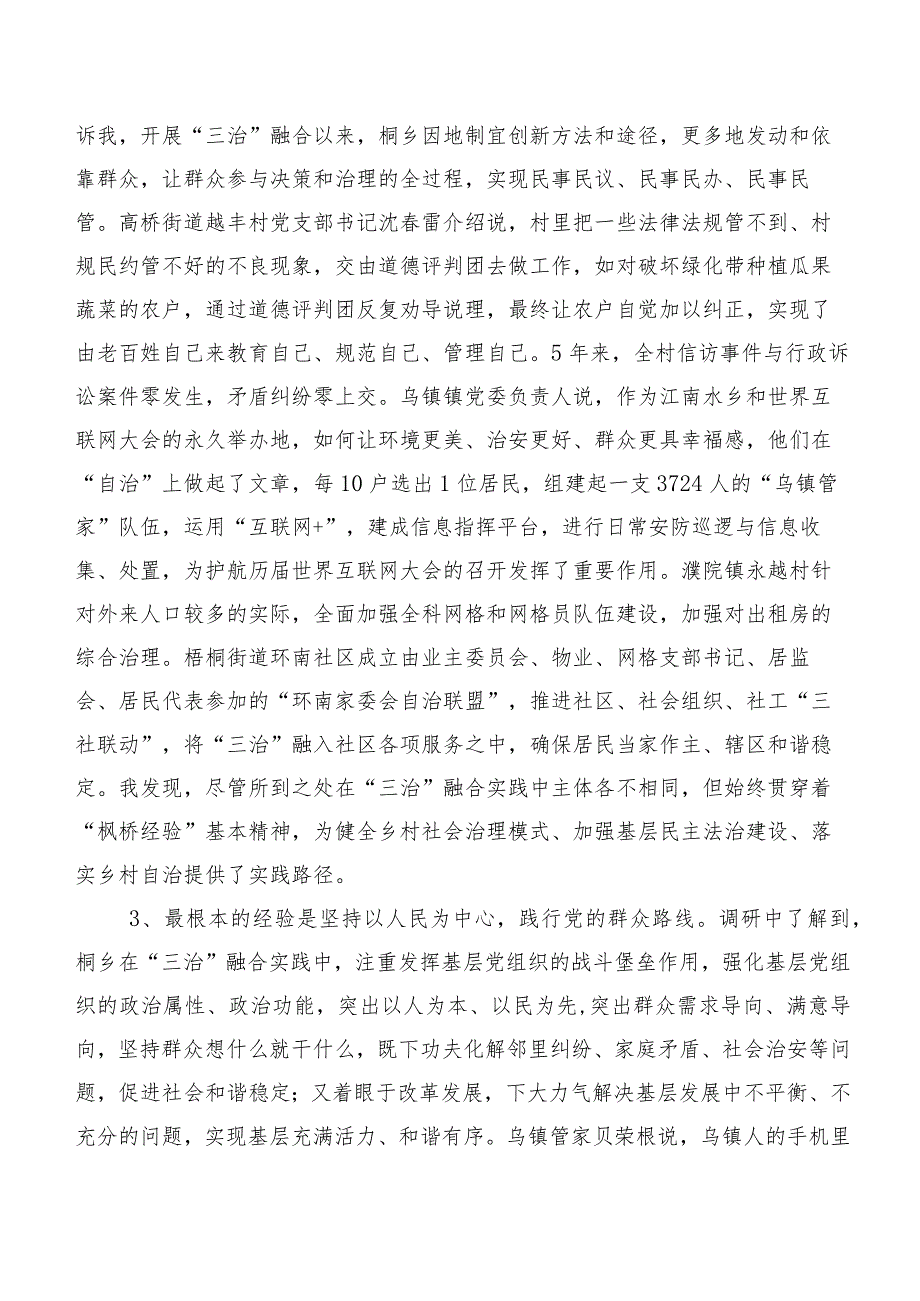 诉我，开展“三治”融合以来，桐乡因地制宜创新方法和途径，更多地发动和依靠群众，让群众参与决策和治理的全过程，实现民事民议、民事民办、民事民管。高桥街道越丰村党支部书记沈春雷介绍说，村里把一些法律法规管不到、村规民约管不好的不良现象，交由道德评判团去做工作，如对破坏绿化带种植瓜果蔬菜的农户，通过道德评判团反复劝导说理，最终让农户自觉加以纠正，实现了由老百姓自己来教育自己、规范自己、管理自己。5年来，全村信访事件与行政诉讼案件零发生，矛盾纠纷零上交。乌镇镇党委负责人说，作为江南水乡和世界互联网大会的永久举办地，如何让环境更美、治安更好、群众更具幸福感，他们在“自治”上做起了文章，每10户选出1位居民，组建起一支3724人的“乌镇管家”队伍，运用“互联网+”，建成信息指挥平台，进行日常安防巡逻与信息收集、处置，为护航历届世界互联网大会的召开发挥了重要作用。濮院镇永越村针对外来人口较多的实际，全面加强全科网格和网格员队伍建设，加强对出租房的综合治理。梧桐街道环南社区成立由业主委员会、物业、网格支部书记、居监会、居民代表参加的“环南家委会自治联盟”，推进社区、社会组织、社工“三社联动”，将“三治”融入社区各项服务之中，确保居民当家作主、辖区和谐稳定。我发现，尽管所到之处在“三治”融合实践中主体各不相同，但始终贯穿着“枫桥经验”基本精神，为健全乡村社会治理模式、加强基层民主法治建设、落实乡村自治提供了实践路径。

3、最根本的经验是坚持以人民为中心，践行党的群众路线。调研中了解到，桐乡在“三治”融合实践中，注重发挥基层党组织的战斗堡垒作用，强化基层党组织的政治属性、政治功能，突出以人为本、以民为先,突出群众需求导向、满意导向，坚持群众想什么就干什么，既下功夫化解邻里纠纷、家庭矛盾、社会治安等问题，促进社会和谐稳定；又着眼于改革发展，下大力气解决基层发展中不平衡、不充分的问题，实现基层充满活力、和谐有序。乌镇管家贝荣根说，乌镇人的手机里